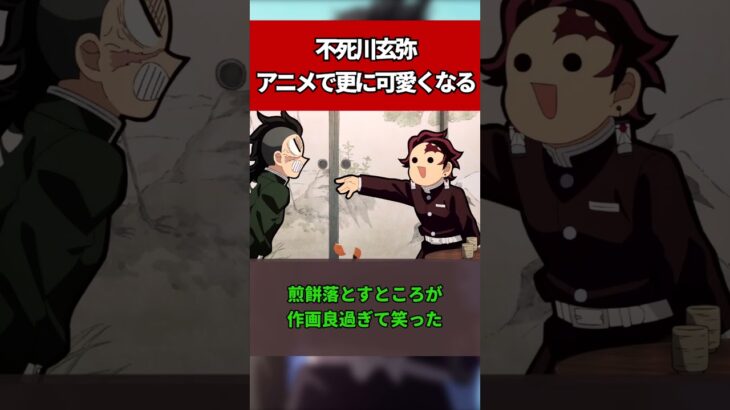 不死川玄弥
アニメで更に可愛くなる

煎餅落とすところが
作画良過ぎて笑った